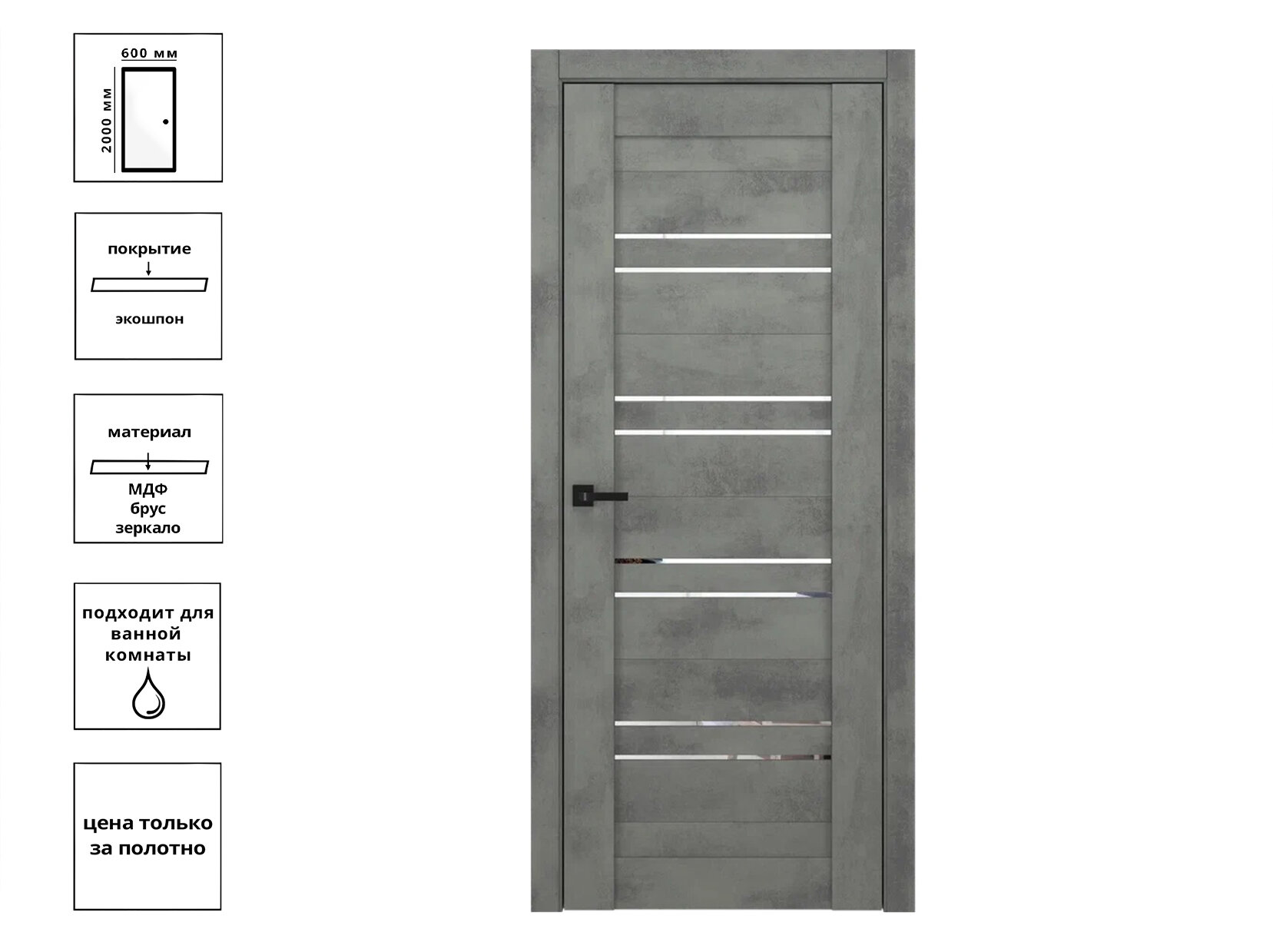 600 мм
2000 мм

покрытие
экошпон

материал
МДФ
брус
зеркало

подходит для ванной комнаты

цена только за полотно